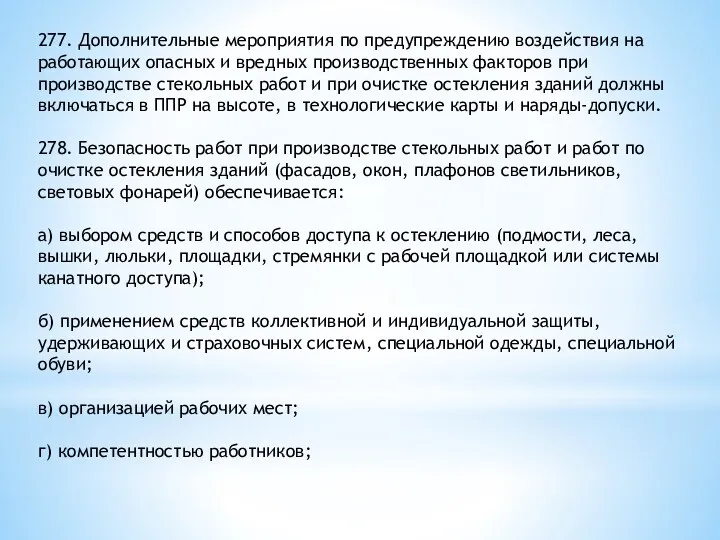 277. Дополнительные мероприятия по предупреждению воздействия на работающих опасных и вредных производственных факторов при производстве стекольных работ и при очистке остекления зданий должны включаться в ППР на высоте, в технологические карты и наряды-допуски.

278. Безопасность работ при производстве стекольных работ и работ по очистке остекления зданий (фасадов, окон, плафонов светильников, световых фонарей) обеспечивается:

а) выбором средств и способов доступа к остеклению (подмости, леса, вышки, люльки, площадки, стремянки с рабочей площадкой или системы канатного доступа);

б) применением средств коллективной и индивидуальной защиты, удерживающих и страховочных систем, специальной одежды, специальной обуви;

в) организацией рабочих мест;

г) компетентностью работников;